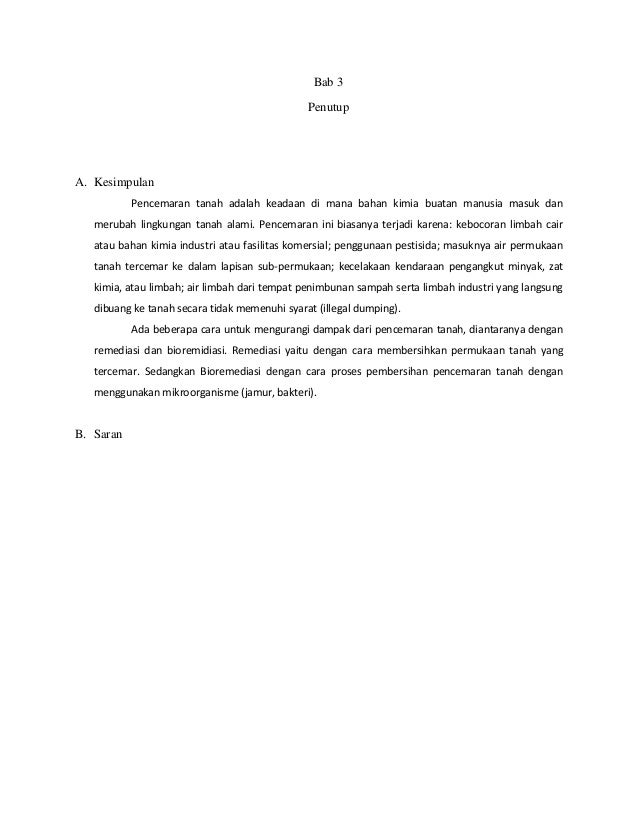 Bab 3

Penutup

A. Kesimpulan

Pencemaran tanah adalah keadaan di mana bahan kimia buatan manusia masuk dan merubah lingkungan tanah alami. Pencemaran ini biasanya terjadi karena: kebocoran limbah cair atau bahan kimia industri atau fasilitas komersial; penggunaan pestisida; masuknya air permukaan tanah tercemar ke dalam lapisan sub-permukaan; kecelakaan kendaraan pengangkut minyak, zat kimia, atau limbah; air limbah dari tempat penimbunan sampah serta limbah industri yang langsung dibuang ke tanah secara tidak memenuhi syarat (illegal dumping).

Ada beberapa cara untuk mengurangi dampak dari pencemaran tanah, diantaranya dengan remediasi dan bioremidiasi. Remediasi yaitu dengan cara membersihkan permukaan tanah yang tercemar. Sedangkan Bioremediasi dengan cara proses pembersihan pencemaran tanah dengan menggunakan mikroorganisme (jamur, bakteri).

B. Saran